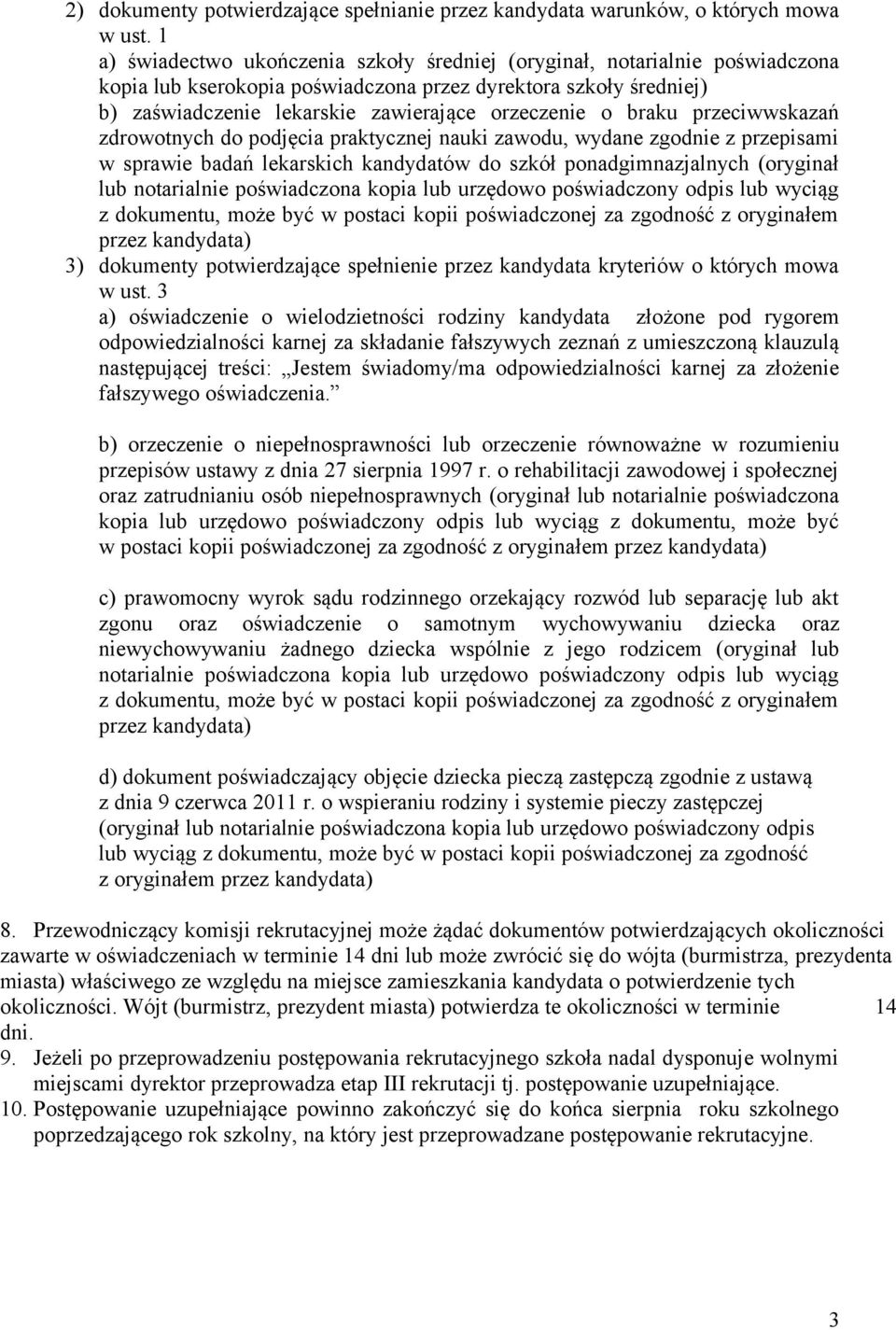 2) dokumenty potwierdzające spełnianie przez kandydata warunków, o których mowa w ust. 1
a) świadectwo ukończenia szkoły średniej (oryginał, notarialnie poświadczona kopia lub kserokopia poświadczona przez dyrektora szkoły średniej)
b) zaświadczenie lekarskie zawierające orzeczenie o braku przeciwwskazań zdrowotnych do podjęcia praktycznej nauki zawodu, wydane zgodnie z przepisami w sprawie badań lekarskich kandydatów do szkół ponadgimnazjalnych (oryginał lub notarialnie poświadczona kopia lub urzędowo poświadczony odpis lub wyciąg z dokumentu, może być w postaci kopii poświadczonej za zgodność z oryginałem przez kandydata)
3) dokumenty potwierdzające spełnienie przez kandydata kryteriów o których mowa w ust. 3
a) oświadczenie o wielodzietności rodziny kandydata złożone pod rygorem odpowiedzialności karnej za składanie fałszywych zeznań z umieszczoną klauzulą następującej treści: „Jestem świadomy/ma odpowiedzialności karnej za złożenie fałszywego oświadczenia.”

b) orzeczenie o niepełnosprawności lub orzeczenie równoważne w rozumieniu przepisów ustawy z dnia 27 sierpnia 1997 r. o rehabilitacji zawodowej i społecznej oraz zatrudnianiu osób niepełnosprawnych (oryginał lub notarialnie poświadczona kopia lub urzędowo poświadczony odpis lub wyciąg z dokumentu, może być w postaci kopii poświadczonej za zgodność z oryginałem przez kandydata)

c) prawomocny wyrok sądu rodzinnego orzekający rozwód lub separację lub akt zgonu oraz oświadczenie o samotnym wychowywaniu dziecka oraz niewychowywaniu żadnego dziecka wspólnie z jego rodzicem (oryginał lub notarialnie poświadczona kopia lub urzędowo poświadczony odpis lub wyciąg z dokumentu, może być w postaci kopii poświadczonej za zgodność z oryginałem przez kandydata)

d) dokument poświadczający objęcie dziecka pieczą zastępczą zgodnie z ustawą z dnia 9 czerwca 2011 r. o wspieraniu rodziny i systemie pieczy zastępczej (oryginał lub notarialnie poświadczona kopia lub urzędowo poświadczony odpis lub wyciąg z dokumentu, może być w postaci kopii poświadczonej za zgodność z oryginałem przez kandydata)

8. Przewodniczący komisji rekrutacyjnej może żądać dokumentów potwierdzających okoliczności zawarte w oświadczeniach w terminie 14 dni lub może zwrócić się do wójta (burmistrza, prezydenta miasta) właściwego ze względu na miejsce zamieszkania kandydata o potwierdzenie tych okoliczności. Wójt (burmistrz, prezydent miasta) potwierdza te okoliczności w terminie 14 dni.
9. Jeżeli po przeprowadzeniu postępowania rekrutacyjnego szkoła nadal dysponuje wolnymi miejscami dyrektor przeprowadza etap III rekrutacji tj. postępowanie uzupełniające.
10. Postępowanie uzupełniające powinno zakończyć się do końca sierpnia roku szkolnego poprzedzającego rok szkolny, na który jest przeprowadzane postępowanie rekrutacyjne.

3